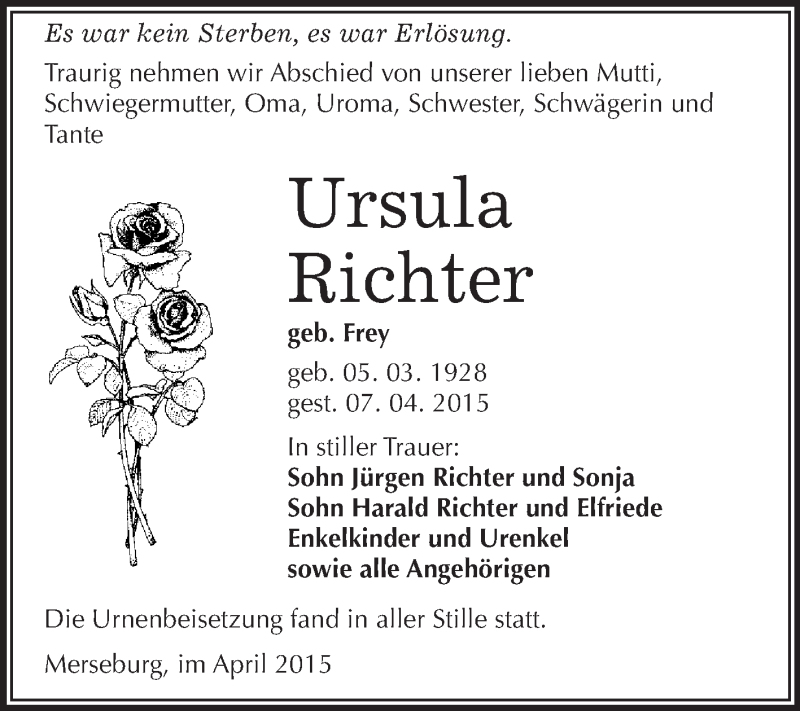 Es war kein Sterben, es war Erlösung.

Traurig nehmen wir Abschied von unserer lieben Mutti, Schwiegermutter, Oma, Uroma, Schwester, Schwägerin und Tante

Ursula Richter

geb. Frey

geb. 05. 03. 1928
gest. 07. 04. 2015

In stiller Trauer:
Sohn Jürgen Richter und Sonja
Sohn Harald Richter und Elfriede
Enkelkinder und Urenkel
sowie alle Angehörigen

Die Urnenbeisetzung fand in aller Stille statt.

Merseburg, im April 2015